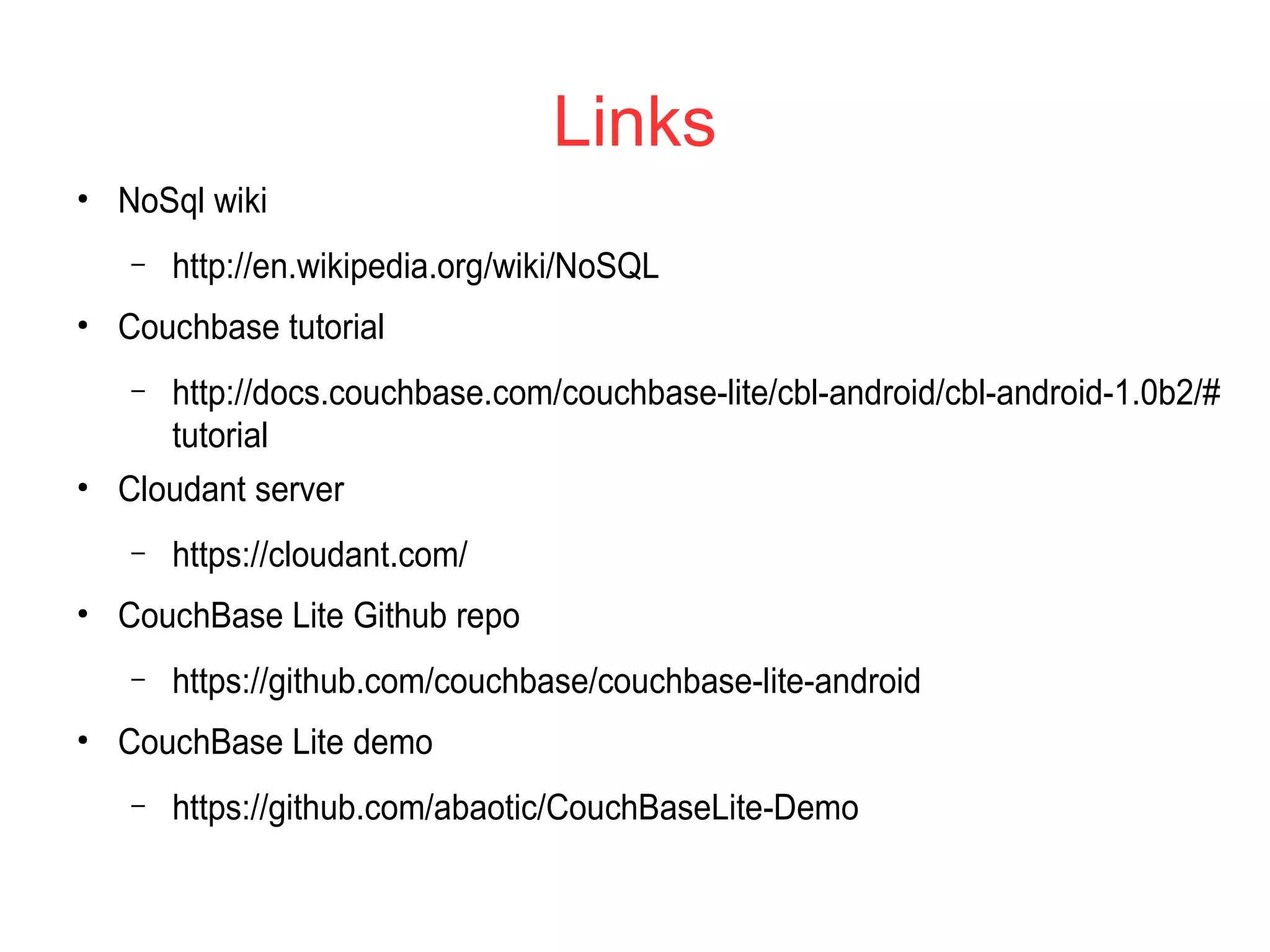 Links

• NoSql wiki
  – http://en.wikipedia.org/wiki/NoSQL
• Couchbase tutorial
  – http://docs.couchbase.com/couchbase-lite/cbl-android/cbl-android-1.0b2/#tutorial
• Cloudant server
  – https://cloudant.com/
• CouchBase Lite Github repo
  – https://github.com/couchbase/couchbase-lite-android
• CouchBase Lite demo
  – https://github.com/abaotic/CouchBaseLite-Demo